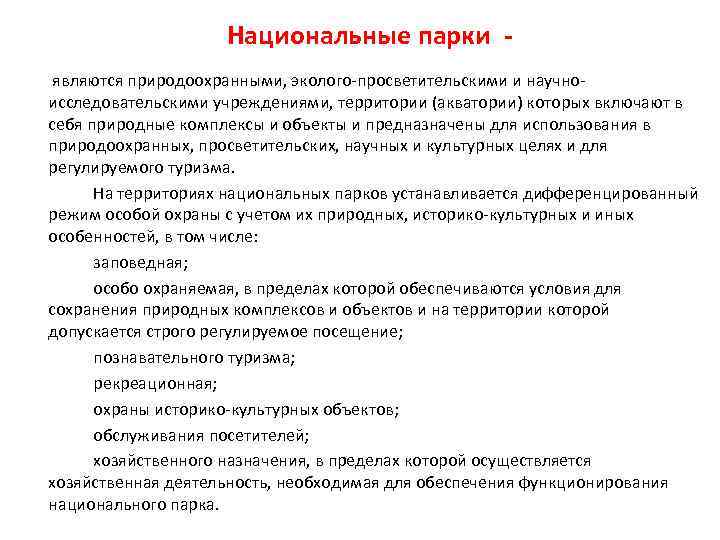 Национальные парки -

являются природоохранными, эколого-просветительскими и научно-исследовательскими учреждениями, территории (акватории) которых включают в себя природные комплексы и объекты и предназначены для использования в природоохранных, просветительских, научных и культурных целях и для регулируемого туризма.

На территориях национальных парков устанавливается дифференцированный режим особой охраны с учетом их природных, историко-культурных и иных особенностей, в том числе:

заповедная;

особо охраняемая, в пределах которой обеспечиваются условия для сохранения природных комплексов и объектов и на территории которой допускается строго регулируемое посещение;

познавательного туризма;

рекреационная;

охраны историко-культурных объектов;

обслуживания посетителей;

хозяйственного назначения, в пределах которой осуществляется хозяйственная деятельность, необходимая для обеспечения функционирования национального парка.